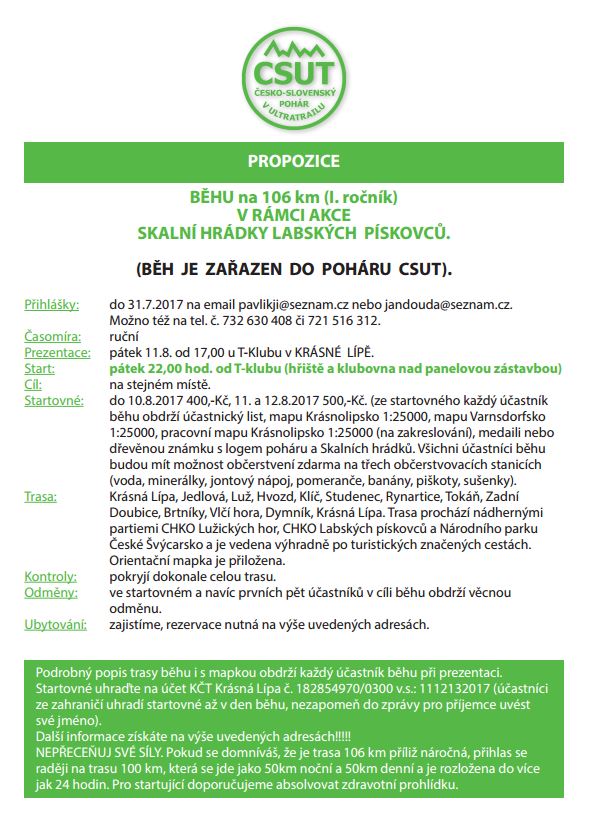 CSUT
ČESKO-SLOVENSKÝ POHÁR V ULTRATRAILU

PROPOZICE

BĚHU na 106 km (I. ročník)
V RÁMCI AKCE
SKALNÍ HRÁDKY LABSKÝCH PÍSKOVCŮ.

(BĚH JE ZAŘAZEN DO POHÁRU CSUT).

Přihlášky: do 31.7.2017 na email pavlikji@seznam.cz nebo jandouda@seznam.cz. Možno též na tel. č. 732 630 408 či 721 516 312.
Časomíra: ruční
Prezentace: pátek 11.8. od 17,00 u T-Klubu v KRÁSNÉ LÍPĚ.
Start: pátek 22,00 hod. od T-klubu (hřiště a klubovna nad panelovou zástavbou)
Cíl: na stejném místě.
Startovné: do 10.8.2017 400,-Kč, 11. a 12.8.2017 500,-Kč. (ze startovného každý účastník běhu obdrží účastnický list, mapu Krásnolipsko 1:25000, mapu Varnsdorfsko 1:25000, pracovní mapu Krásnolipsko 1:25000 (na zakreslování), medaili nebo dřevěnou známku s logem poháru a Skalních hrádků. Všichni účastníci běhu budou mít možnost občerstvení zdarma na třech občerstvovacích stanicích (voda, minerálky, jontový nápoj, pomeranče, banány, piškoty, sušenky).
Trasa: Krásná Lípa, Jedlová, Luž, Hvozd, Klíč, Studenec, Rynartice, Tokáň, Zadní Doubice, Brtníky, Vlčí hora, Dymník, Krásná Lípa. Trasa prochází nádhernými partiemi CHKO Lužických hor, CHKO Labských pískovců a Národního parku České Švýcarsko a je vedena výhradně po turistických značených cestách. Orientační mapka je přiložena.
Kontroly: pokryjí dokonale celou trasu.
Odměny: ve startovném a navíc prvních pět účastníků v cíli běhu obdrží věcnou odměnu.
Ubytování: zajistíme, rezervace nutná na výše uvedených adresách.

Podrobný popis trasy běhu i s mapkou obdrží každý účastník běhu při prezentaci. Startovné uhraďte na účet KČT Krásná Lípa č. 182854970/0300 v.s.: 1112132017 (účastníci ze zahraničí uhradí startovné až v den běhu, nezapomeň do zprávy pro příjemce uvést své jméno).
Další informace získáte na výše uvedených adresách!!!!!
NEPŘECEŇUJ SVÉ SÍLY. Pokud se domníváš, že je trasa 106 km příliž náročná, přihlas se raději na trasu 100 km, která se jde jako 50km noční a 50km denní a je rozložena do více jak 24 hodin. Pro startující doporučujeme absolvovat zdravotní prohlídku.